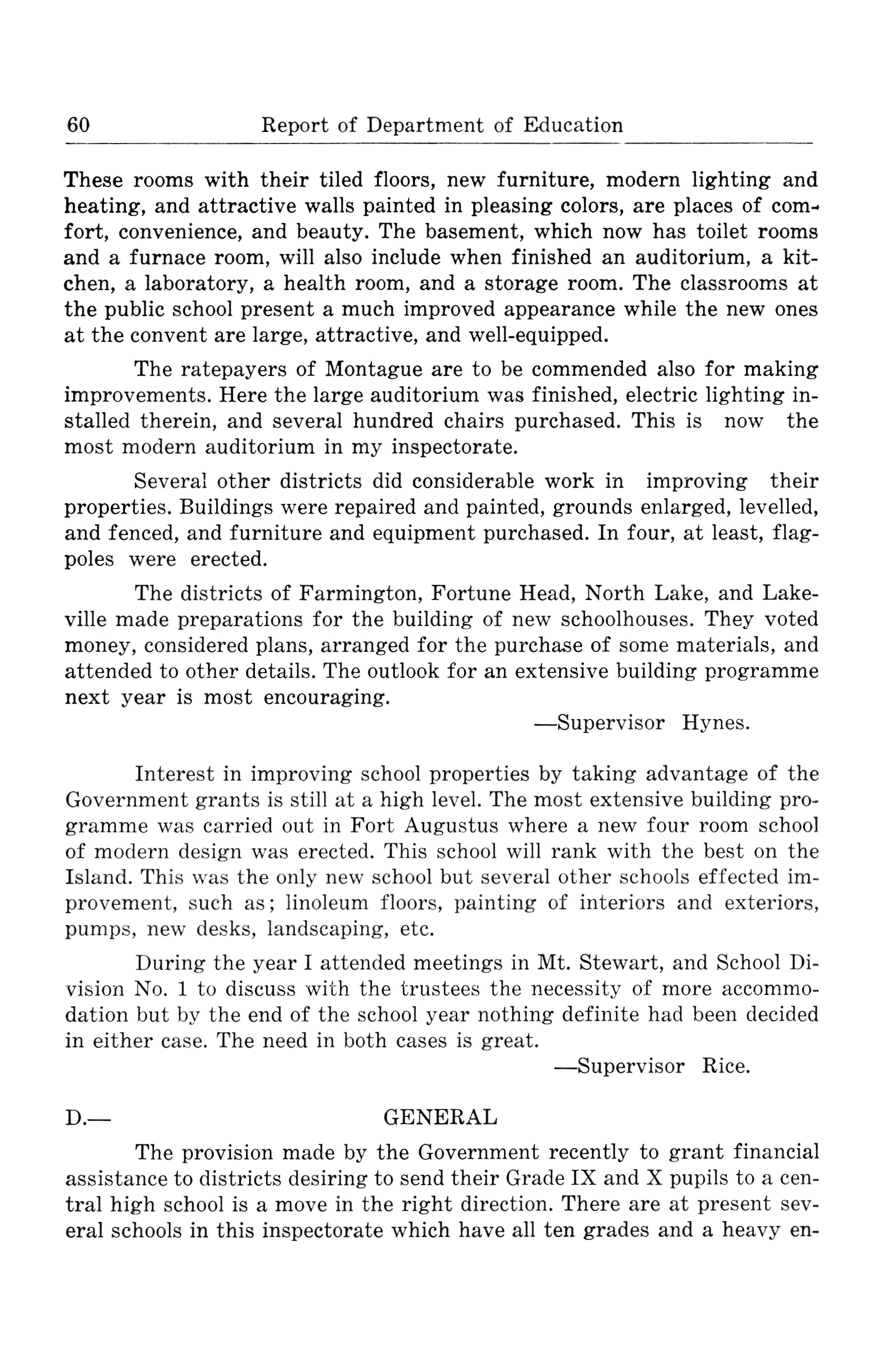 60 Report of Department of Education

These rooms with their tiled floors, new furniture, modern lighting and heating, and attractive walls painted in pleasing colors, are places of comfort, convenience, and beauty. The basement, which now has toilet rooms and a furnace room, will also include when finished an auditorium, a kitchen, a laboratory, a health room, and a storage room. The classrooms at the public school present a much improved appearance while the new ones at the convent are large, attractive, and well-equipped.

The ratepayers of Montague are to be commended also for making improvements. Here the large auditorium was finished, electric lighting installed therein, and several hundred chairs purchased. This is now the most modern auditorium in my inspectorate.

Several other districts did considerable work in improving their properties. Buildings were repaired and painted, grounds enlarged, levelled, and fenced, and furniture and equipment purchased. In four, at least, flagpoles were erected.

The districts of Farmington, Fortune Head, North Lake, and Lakeville made preparations for the building of new schoolhouses. They voted money, considered plans, arranged for the purchase of some materials, and attended to other details. The outlook for an extensive building programme next year is most encouraging.

—Supervisor Hynes.

Interest in improving school properties by taking advantage of the Government grants is still at a high level. The most extensive building programme was carried out in Fort Augustus where a new four room school of modern design was erected. This school will rank with the best on the Island. This was the only new school but several other schools effected improvement, such as; linoleum floors, painting of interiors and exteriors, pumps, new desks, landscaping, etc.

During the year I attended meetings in Mt. Stewart, and School Division No. 1 to discuss with the trustees the necessity of more accommodation but by the end of the school year nothing definite had been decided in either case. The need in both cases is great.

—Supervisor Rice.

D.— GENERAL

The provision made by the Government recently to grant financial assistance to districts desiring to send their Grade IX and X pupils to a central high school is a move in the right direction. There are at present several schools in this inspectorate which have all ten grades and a heavy en-